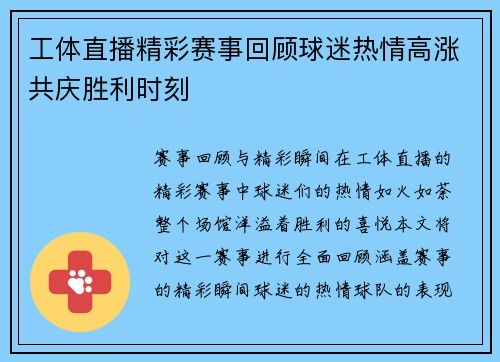 工体直播精彩赛事回顾球迷热情高涨共庆胜利时刻

赛事回顾与精彩瞬间在工体直播的精彩赛事中球迷们的热情如火如荼整个场馆洋溢着胜利的喜悦本文将对这一赛事进行全面回顾涵盖赛事的精彩瞬间球迷的热情球队的表现